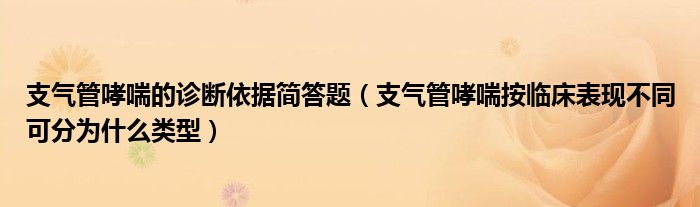 支气管哮喘的诊断依据简答题（支气管哮喘按临床表现不同可分为什么类型）